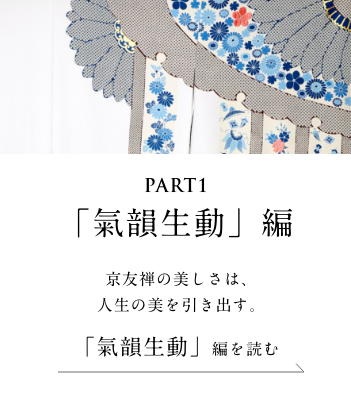 PART1
「氣韻生動」編

京友禅の美しさは、
人生の美を引き出す。

「氣韻生動」編を読む